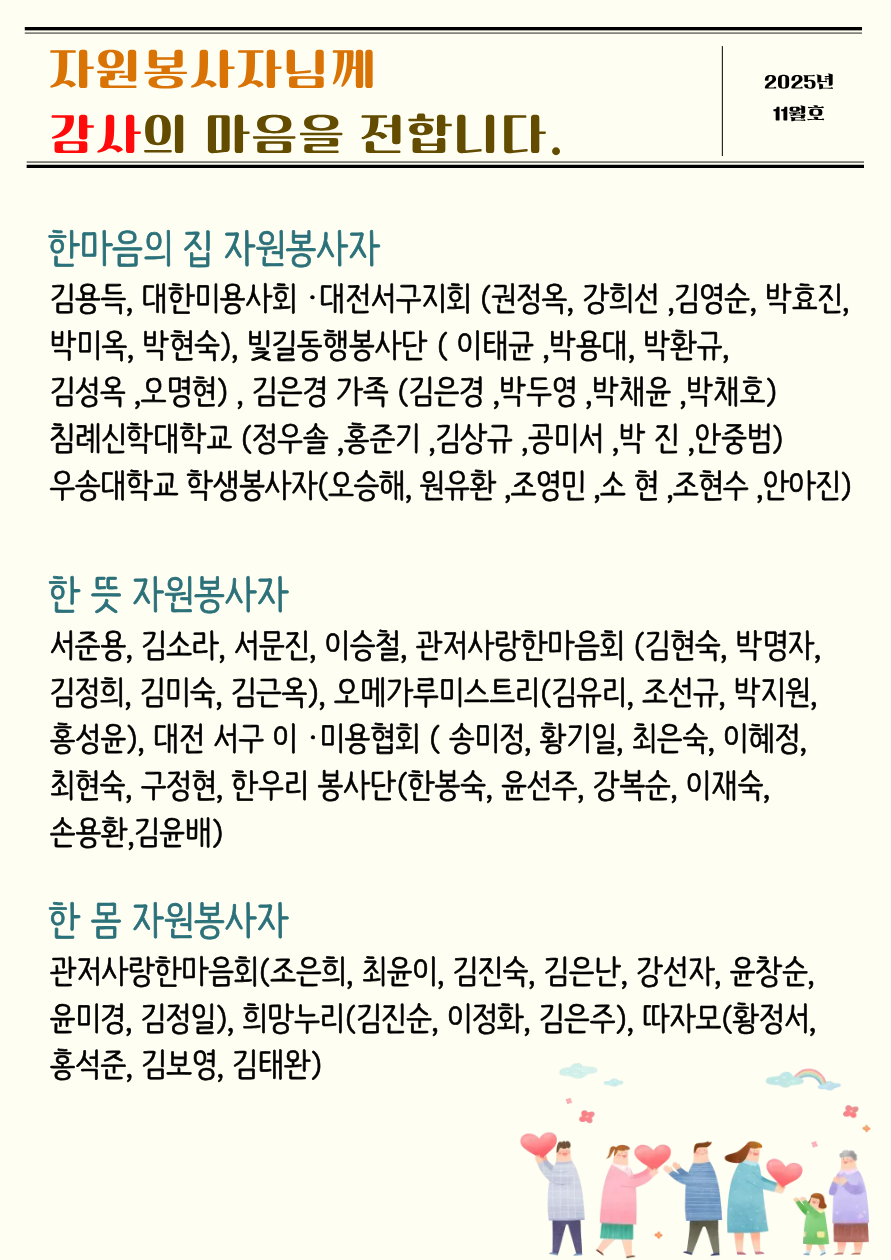 자원봉사자님께
감사의 마음을 전합니다.

2025년
11월호

한마음의 집 자원봉사자
김용득, 대한미용사회 ·대전서구지회 (권정옥, 강희선 ,김영순, 박효진, 박미옥, 박현숙), 빛길동행봉사단 ( 이태균 ,박용대, 박환규, 김성옥 ,오명현) , 김은경 가족 (김은경 ,박두영 ,박채윤 ,박채호) 침례신학대학교 (정우솔 ,홍준기 ,김상규 ,공미서 ,박 진 ,안중범) 우송대학교 학생봉사자(오승해, 원유환 ,조영민 ,소 현 ,조현수 ,안아진)

한 뜻 자원봉사자
서준용, 김소라, 서문진, 이승철, 관저사랑한마음회 (김현숙, 박명자, 김정희, 김미숙, 김근옥), 오메가루미스트리(김유리, 조선규, 박지원, 홍성윤), 대전 서구 이 ·미용협회 ( 송미정, 황기일, 최은숙, 이혜정, 최현숙, 구정현, 한우리 봉사단(한봉숙, 윤선주, 강복순, 이재숙, 손용환,김윤배)

한 몸 자원봉사자
관저사랑한마음회(조은희, 최윤이, 김진숙, 김은난, 강선자, 윤창순, 윤미경, 김정일), 희망누리(김진순, 이정화, 김은주), 따자모(황정서, 홍석준, 김보영, 김태완)